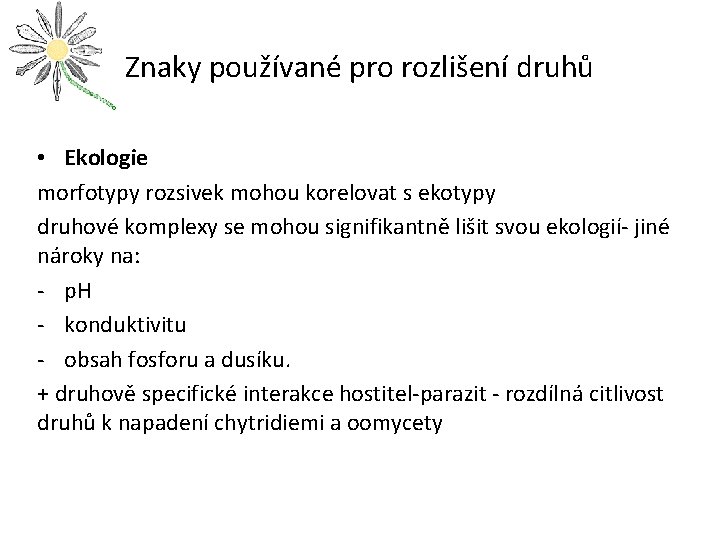 Znaky používané pro rozlišení druhů

• **Ekologie**

morfotypy rozsivek mohou korelovat s ekotypy

druhové komplexy se mohou signifikantně lišit svou ekologií- jiné nároky na:

- pH
- konduktivitu
- obsah fosforu a dusíku.

+ druhově specifické interakce hostitel-parazit - rozdílná citlivost druhů k napadení chytridiemi a oomycety